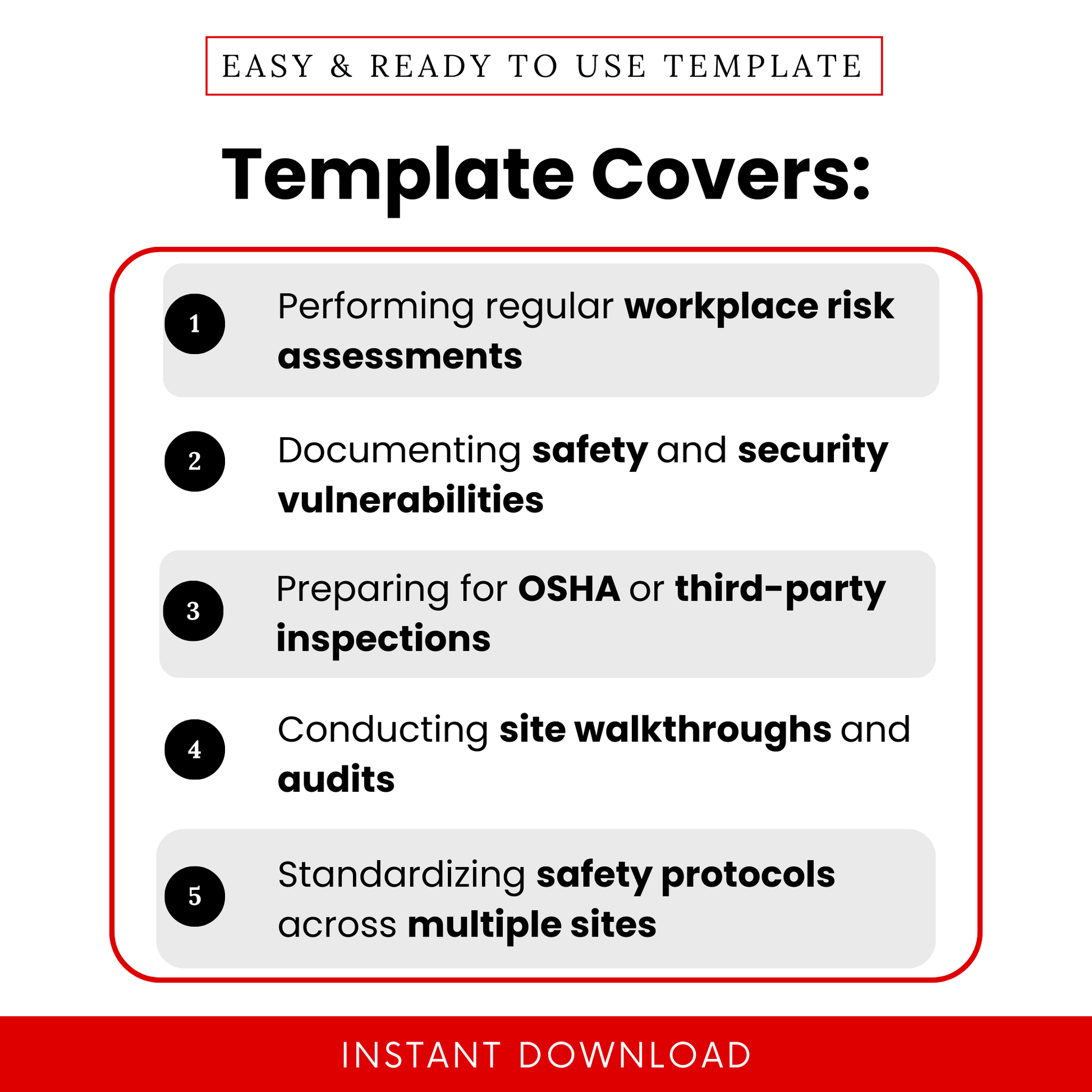 EASY & READY TO USE TEMPLATE

Template Covers:

1 Performing regular workplace risk assessments

2 Documenting safety and security vulnerabilities

3 Preparing for OSHA or third-party inspections

4 Conducting site walkthroughs and audits

5 Standardizing safety protocols across multiple sites

INSTANT DOWNLOAD